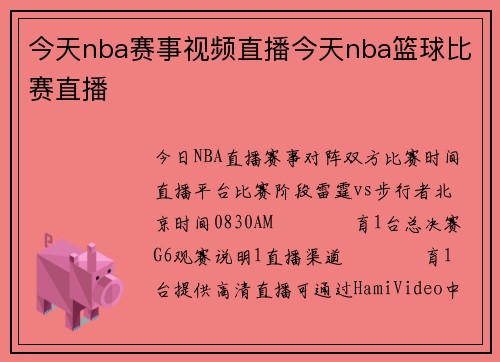 今天nba赛事视频直播今天nba篮球比赛直播

今日NBA直播赛事对阵双方比赛时间直播平台比赛阶段雷霆vs步行者北京时间0830AM　　育1台总决赛G6观赛说明1直播渠道　　育1台提供高清直播可通过HamiVideo中